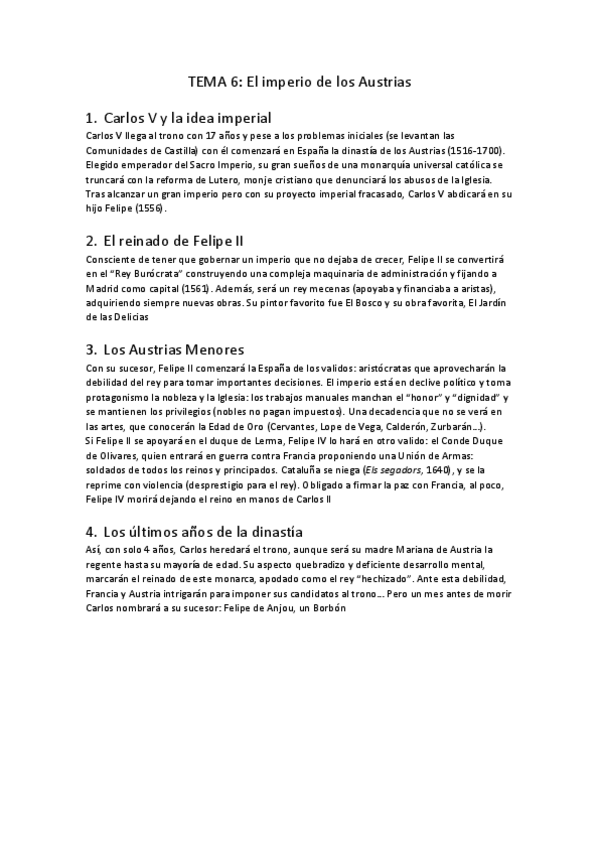 TEMA 6: El imperio de los Austrias

1. Carlos V y la idea imperial

Carlos V llega al trono con 17 años y pese a los problemas iniciales (se levantan las Comunidades de Castilla) con él comenzará en España la dinastía de los Austrias (1516-1700). Elegido emperador del Sacro Imperio, su gran sueños de una monarquía universal católica se truncará con la reforma de Lutero, monje cristiano que denunciará los abusos de la Iglesia. Tras alcanzar un gran imperio pero con su proyecto imperial fracasado, Carlos V abdicará en su hijo Felipe (1556).

2. El reinado de Felipe II

Consciente de tener que gobernar un imperio que no dejaba de crecer, Felipe II se convertirá en el "Rey Burócrata" construyendo una compleja maquinaria de administración y fijando a Madrid como capital (1561). Además, será un rey mecenas (apoyaba y financiaba a aristas), adquiriendo siempre nuevas obras. Su pintor favorito fue El Bosco y su obra favorita, El Jardín de las Delicias

3. Los Austrias Menores

Con su sucesor, Felipe II comenzará la España de los validos: aristócratas que aprovecharán la debilidad del rey para tomar importantes decisiones. El imperio está en declive político y toma protagonismo la nobleza y la Iglesia: los trabajos manuales manchan el "honor" y "dignidad" y se mantienen los privilegios (nobles no pagan impuestos). Una decadencia que no se verá en las artes, que conocerán la Edad de Oro (Cervantes, Lope de Vega, Calderón, Zurbarán...).
Si Felipe II se apoyará en el duque de Lerma, Felipe IV lo hará en otro valido: el Conde Duque de Olivares, quien entrará en guerra contra Francia proponiendo una Unión de Armas: soldados de todos los reinos y principados. Cataluña se niega (Els segadors, 1640), y se la reprime con violencia (desprestigio para el rey). Obligado a firmar la paz con Francia, al poco, Felipe IV morirá dejando el reino en manos de Carlos II

4. Los últimos años de la dinastía

Así, con solo 4 años, Carlos heredará el trono, aunque será su madre Mariana de Austria la regente hasta su mayoría de edad. Su aspecto quebradizo y deficiente desarrollo mental, marcarán el reinado de este monarca, apodado como el rey "hechizado". Ante esta debilidad, Francia y Austria intrigarán para imponer sus candidatos al trono... Pero un mes antes de morir Carlos nombrará a su sucesor: Felipe de Anjou, un Borbón